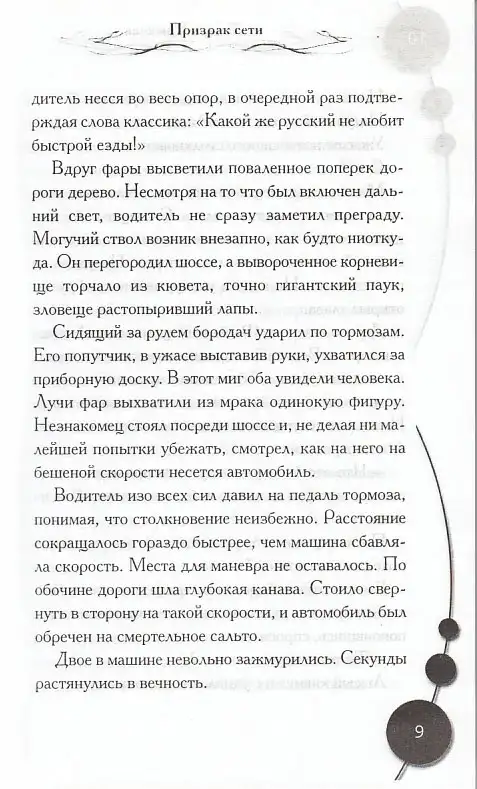 Призрак сети

дитель несся во весь опор, в очередной раз подтверждая слова классика: «Какой же русский не любит быстрой езды!»

Вдруг фары высветили поваленное поперек дороги дерево. Несмотря на то что был включен дальний свет, водитель не сразу заметил преграду. Могучий ствол возник внезапно, как будто ниоткуда. Он перегородил шоссе, а вывороченное корневище торчало из кювета, точно гигантский паук, зловеще растопыривший лапы.

Сидящий за рулем бородач ударил по тормозам. Его попутчик, в ужасе выставив руки, ухватился за приборную доску. В этот миг оба увидели человека. Лучи фар выхватили из мрака одинокую фигуру. Незнакомец стоял посреди шоссе и, не делая ни малейшей попытки убежать, смотрел, как на него на бешеной скорости несется автомобиль.

Водитель изо всех сил давил на педаль тормоза, понимая, что столкновение неизбежно. Расстояние сокращалось гораздо быстрее, чем машина сбавляла скорость. Места для маневра не оставалось. По обочине дороги шла глубокая канава. Стоило свернуть в сторону на такой скорости, и автомобиль был обречен на смертельное сальто.

Двое в машине невольно зажмурились. Секунды растянулись в вечность.

9